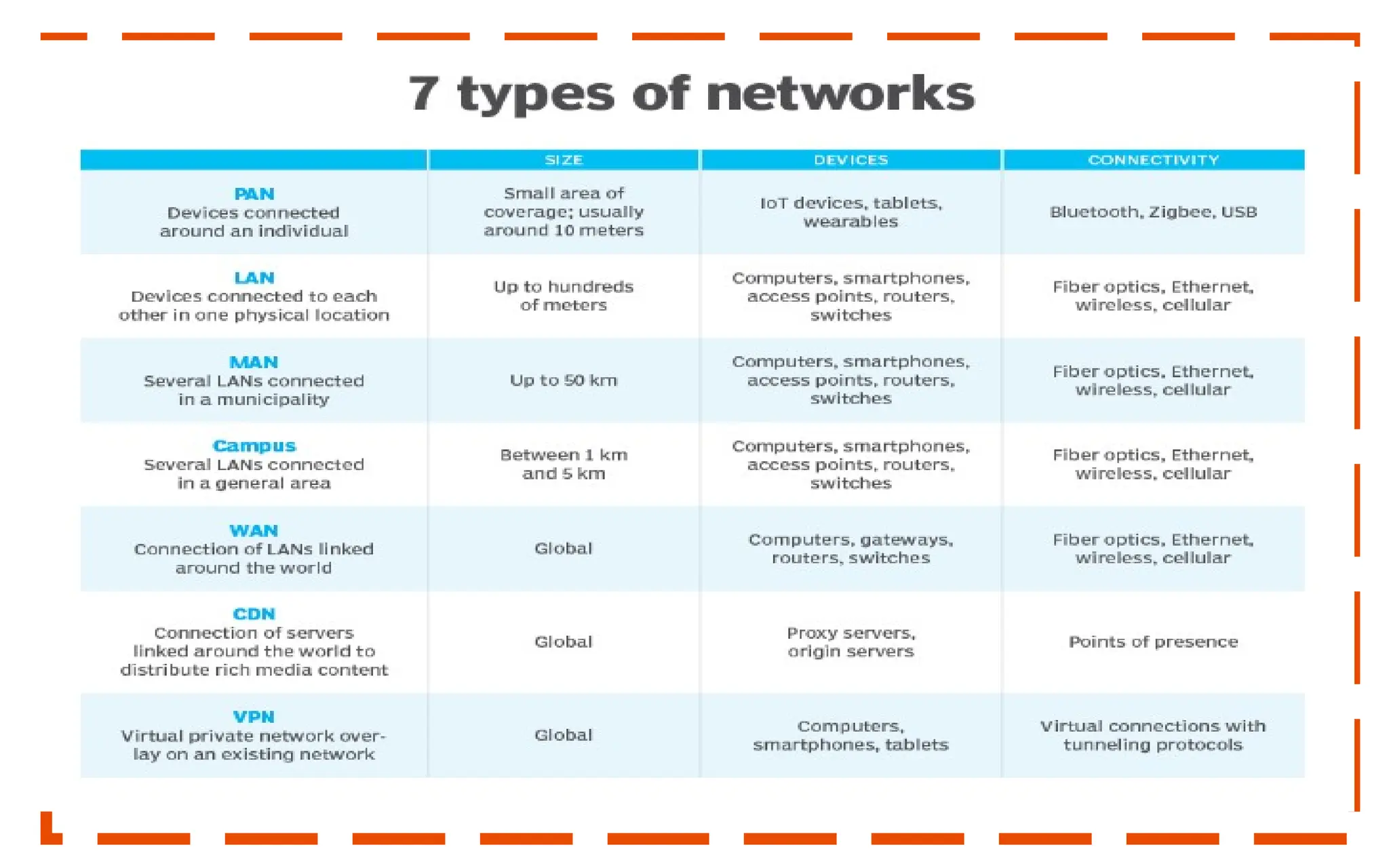 7 types of networks

| | SIZE | DEVICES | CONNECTIVITY |
|---|---|---|---|
| PAN Devices connected around an individual | Small area of coverage; usually around 10 meters | IoT devices, tablets, wearables | Bluetooth, Zigbee, USB |
| LAN Devices connected to each other in one physical location | Up to hundreds of meters | Computers, smartphones, access points, routers, switches | Fiber optics, Ethernet, wireless, cellular |
| MAN Several LANs connected in a municipality | Up to 50 km | Computers, smartphones, access points, routers, switches | Fiber optics, Ethernet, wireless, cellular |
| Campus Several LANs connected in a general area | Between 1 km and 5 km | Computers, smartphones, access points, routers, switches | Fiber optics, Ethernet, wireless, cellular |
| WAN Connection of LANs linked around the world | Global | Computers, gateways, routers, switches | Fiber optics, Ethernet, wireless, cellular |
| CDN Connection of servers linked around the world to distribute rich media content | Global | Proxy servers, origin servers | Points of presence |
| VPN Virtual private network overlay on an existing network | Global | Computers, smartphones, tablets | Virtual connections with tunneling protocols |